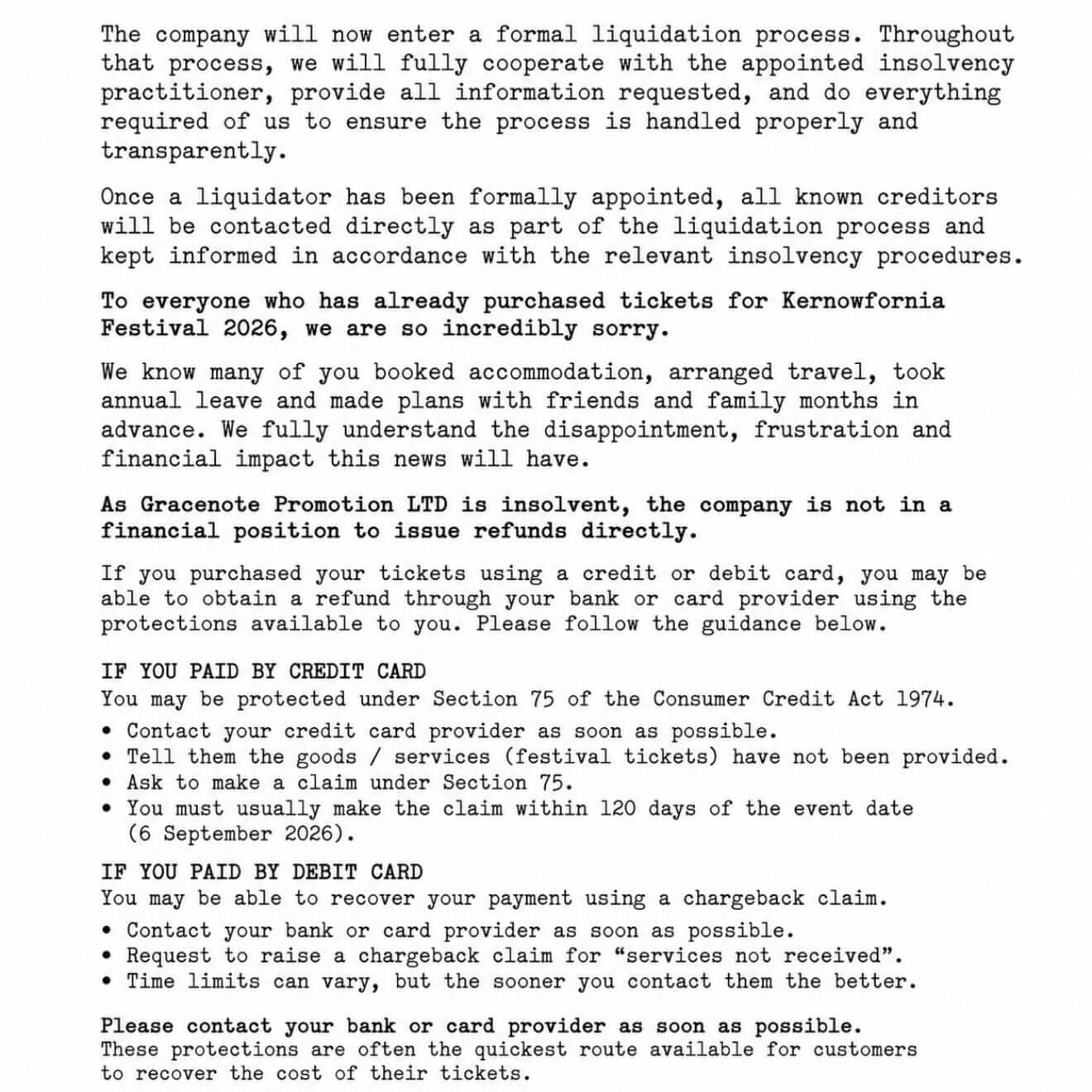 The company will now enter a formal liquidation process. Throughout that process, we will fully cooperate with the appointed insolvency practitioner, provide all information requested, and do everything required of us to ensure the process is handled properly and transparently.

Once a liquidator has been formally appointed, all known creditors will be contacted directly as part of the liquidation process and kept informed in accordance with the relevant insolvency procedures.

To everyone who has already purchased tickets for Kernowfornia Festival 2026, we are so incredibly sorry.

We know many of you booked accommodation, arranged travel, took annual leave and made plans with friends and family months in advance. We fully understand the disappointment, frustration and financial impact this news will have.

As Gracenote Promotion LTD is insolvent, the company is not in a financial position to issue refunds directly.

If you purchased your tickets using a credit or debit card, you may be able to obtain a refund through your bank or card provider using the protections available to you. Please follow the guidance below.

IF YOU PAID BY CREDIT CARD
You may be protected under Section 75 of the Consumer Credit Act 1974.
• Contact your credit card provider as soon as possible.
• Tell them the goods / services (festival tickets) have not been provided.
• Ask to make a claim under Section 75.
• You must usually make the claim within 120 days of the event date (6 September 2026).

IF YOU PAID BY DEBIT CARD
You may be able to recover your payment using a chargeback claim.
• Contact your bank or card provider as soon as possible.
• Request to raise a chargeback claim for “services not received”.
• Time limits can vary, but the sooner you contact them the better.

Please contact your bank or card provider as soon as possible.
These protections are often the quickest route available for customers to recover the cost of their tickets.